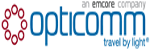 an emcore company
opticomm
travel by light®